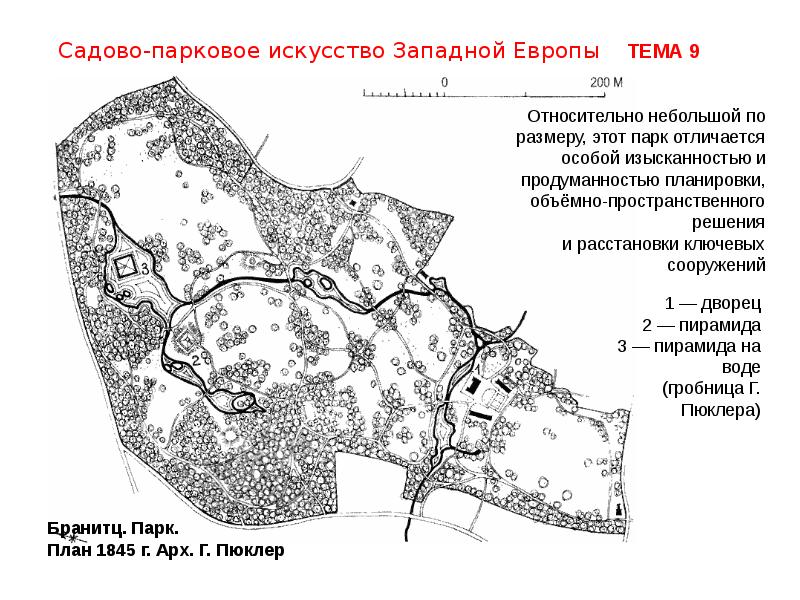 Садово-парковое искусство Западной Европы ТЕМА 9

0 200 М

Относительно небольшой по размеру, этот парк отличается особой изысканностью и продуманностью планировки, объёмно-пространственного решения и расстановки ключевых сооружений

1 — дворец
2 — пирамида
3 — пирамида на воде (гробница Г. Пюклера)

3

2

1

Бранитц. Парк.
План 1845 г. Арх. Г. Пюклер